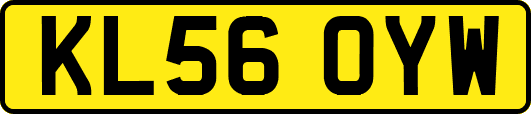 KL56 OYW